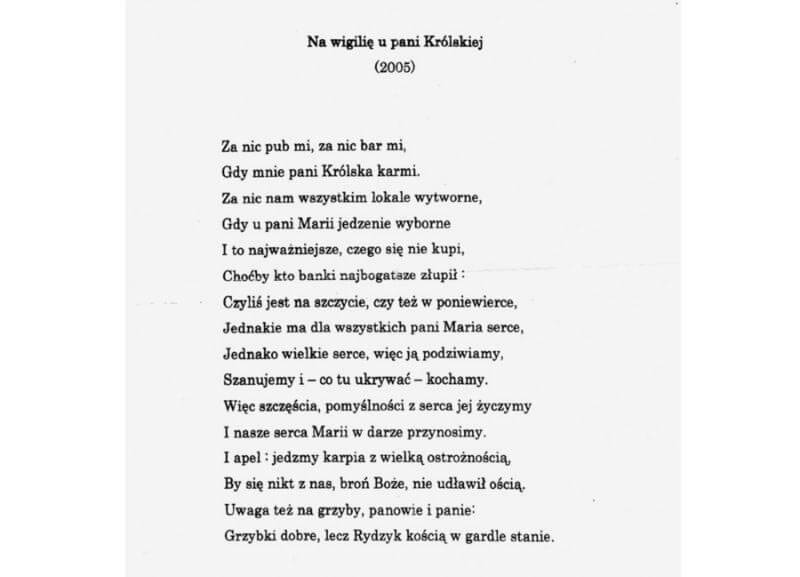 Na wigilię u pani Królskiej
(2005)

Za nic pub mi, za nic bar mi,
Gdy mnie pani Królska karmi.
Za nic nam wszystkim lokale wytworne,
Gdy u pani Marii jedzenie wyborne
I to najważniejsze, czego się nie kupi,
Choćby kto banki najbogatsze złupił :
Czyliś jest na szczycie, czy też w poniewierce,
Jednakie ma dla wszystkich pani Maria serce,
Jednako wielkie serce, więc ją podziwiamy,
Szanujemy i – co tu ukrywać – kochamy.
Więc szczęścia, pomyślności z serca jej życzymy
I nasze serca Marii w darze przynosimy.
I apel : jedzmy karpia z wielką ostrożnością,
By się nikt z nas, broń Boże, nie udławił ością.
Uwaga też na grzyby, panowie i panie:
Grzybki dobre, lecz Rydzyk kością w gardle stanie.